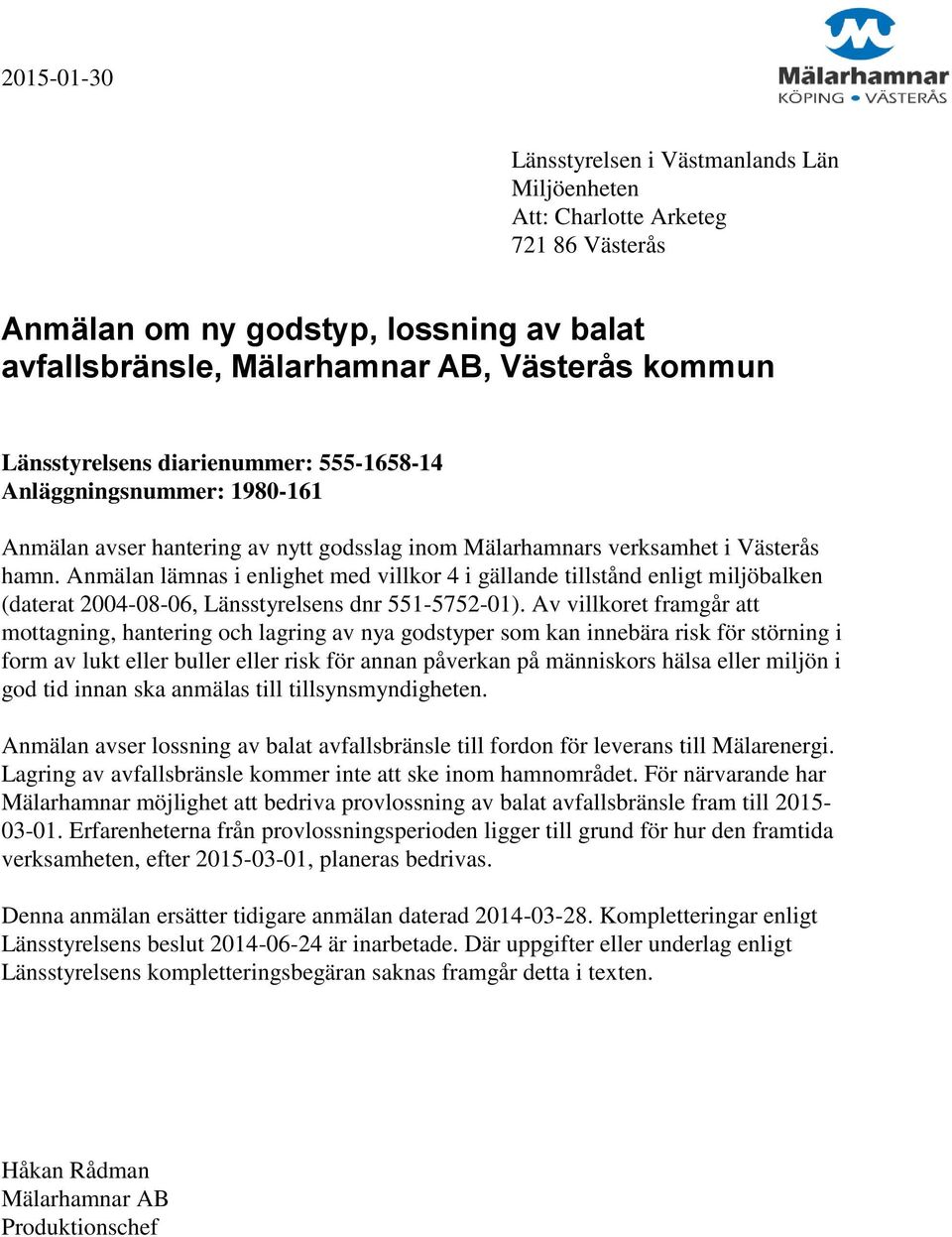 2015-01-30

Mälarhamnar
KÖPING • VÄSTERÅS

Länsstyrelsen i Västmanlands Län
Miljöenheten
Att: Charlotte Arketeg
721 86 Västerås

Anmälan om ny godstyp, lossning av balat avfallsbränsle, Mälarhamnar AB, Västerås kommun

Länsstyrelsens diarienummer: 555-1658-14
Anläggningsnummer: 1980-161

Anmälan avser hantering av nytt godsslag inom Mälarhamnars verksamhet i Västerås hamn. Anmälan lämnas i enlighet med villkor 4 i gällande tillstånd enligt miljöbalken (daterat 2004-08-06, Länsstyrelsens dnr 551-5752-01). Av villkoret framgår att mottagning, hantering och lagring av nya godstyper som kan innebära risk för störning i form av lukt eller buller eller risk för annan påverkan på människors hälsa eller miljön i god tid innan ska anmälas till tillsynsmyndigheten.

Anmälan avser lossning av balat avfallsbränsle till fordon för leverans till Mälarenergi. Lagring av avfallsbränsle kommer inte att ske inom hamnområdet. För närvarande har Mälarhamnar möjlighet att bedriva provlossning av balat avfallsbränsle fram till 2015-03-01. Erfarenheterna från provlossningsperioden ligger till grund för hur den framtida verksamheten, efter 2015-03-01, planeras bedrivas.

Denna anmälan ersätter tidigare anmälan daterad 2014-03-28. Kompletteringar enligt Länsstyrelsens beslut 2014-06-24 är inarbetade. Där uppgifter eller underlag enligt Länsstyrelsens kompletteringsbegäran saknas framgår detta i texten.

Håkan Rådman
Mälarhamnar AB
Produktionschef